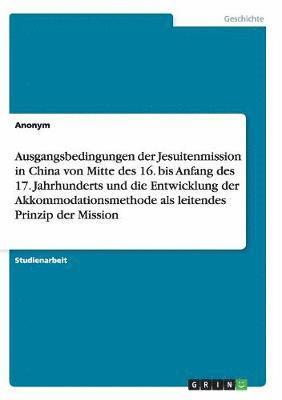 Geschichte

Anonym

Ausgangsbedingungen der Jesuitenmission in China von Mitte des 16. bis Anfang des 17. Jahrhunderts und die Entwicklung der Akkommodationsmethode als leitendes Prinzip der Mission

Studienarbeit

GRIN